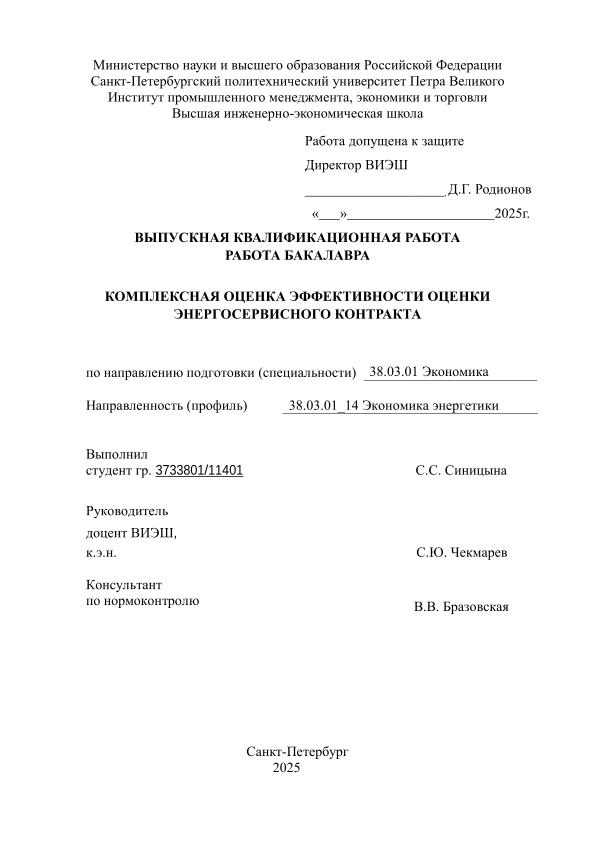 Министерство науки и высшего образования Российской Федерации
Санкт-Петербургский политехнический университет Петра Великого
Институт промышленного менеджмента, экономики и торговли
Высшая инженерно-экономическая школа

Работа допущена к защите

Директор ВИЭШ

____________________Д.Г. Родионов

«___»_____________________2025г.

ВЫПУСКНАЯ КВАЛИФИКАЦИОННАЯ РАБОТА
РАБОТА БАКАЛАВРА

КОМПЛЕКСНАЯ ОЦЕНКА ЭФФЕКТИВНОСТИ ОЦЕНКИ ЭНЕРГОСЕРВИСНОГО КОНТРАКТА

по направлению подготовки (специальности) 38.03.01 Экономика

Направленность (профиль) 38.03.01_14 Экономика энергетики

Выполнил
студент гр. 3733801/11401 С.С. Синицына

Руководитель
доцент ВИЭШ,
к.э.н. С.Ю. Чекмарев

Консультант
по нормоконтролю В.В. Бразовская

Санкт-Петербург
2025